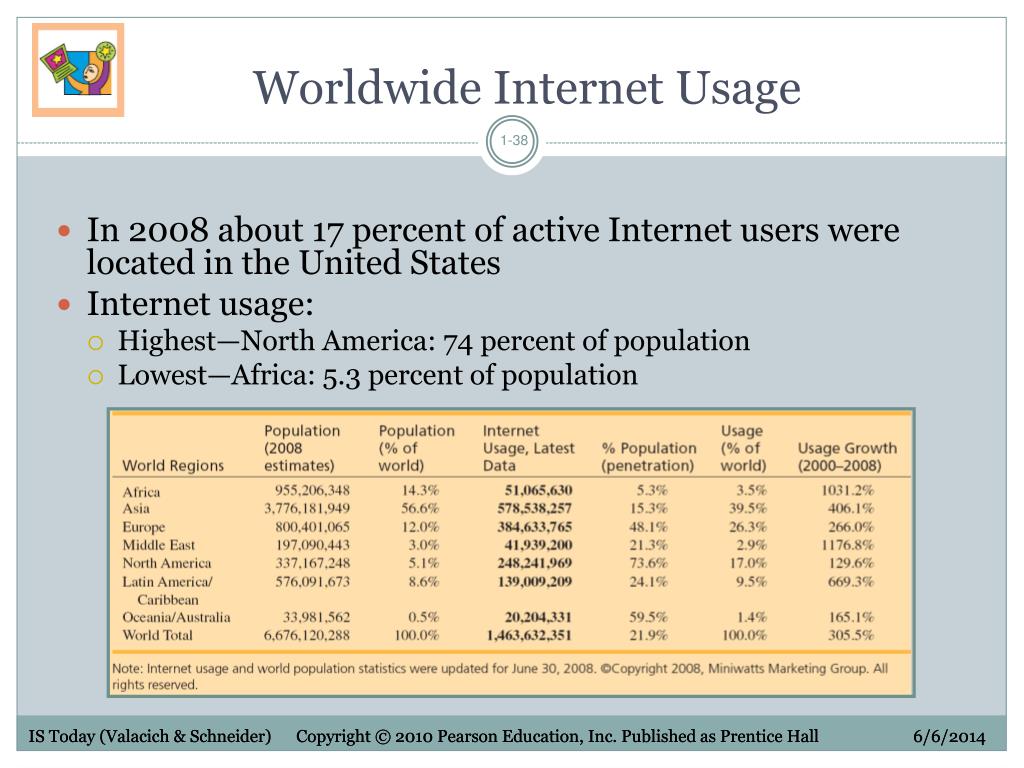 Worldwide Internet Usage

1-38

In 2008 about 17 percent of active Internet users were located in the United States

Internet usage:

Highest—North America: 74 percent of population

Lowest—Africa: 5.3 percent of population

| World Regions | Population (2008 estimates) | Population (% of world) | Internet Usage, Latest Data | % Population (penetration) | Usage (% of world) | Usage Growth (2000–2008) |
|---|---|---|---|---|---|---|
| Africa | 955,206,348 | 14.3% | 51,065,630 | 5.3% | 3.5% | 1031.2% |
| Asia | 3,776,181,949 | 56.6% | 578,538,257 | 15.3% | 39.5% | 406.1% |
| Europe | 800,401,065 | 12.0% | 384,633,765 | 48.1% | 26.3% | 266.0% |
| Middle East | 197,090,443 | 3.0% | 41,939,200 | 21.3% | 2.9% | 1176.8% |
| North America | 337,167,248 | 5.1% | 248,241,969 | 73.6% | 17.0% | 129.6% |
| Latin America/ Caribbean | 576,091,673 | 8.6% | 139,009,209 | 24.1% | 9.5% | 669.3% |
| Oceania/Australia | 33,981,562 | 0.5% | 20,204,331 | 59.5% | 1.4% | 165.1% |
| World Total | 6,676,120,288 | 100.0% | 1,463,632,351 | 21.9% | 100.0% | 305.5% |

Note: Internet usage and world population statistics were updated for June 30, 2008. ©Copyright 2008, Miniwatts Marketing Group. All rights reserved.

IS Today (Valacich & Schneider) Copyright © 2010 Pearson Education, Inc. Published as Prentice Hall 6/6/2014